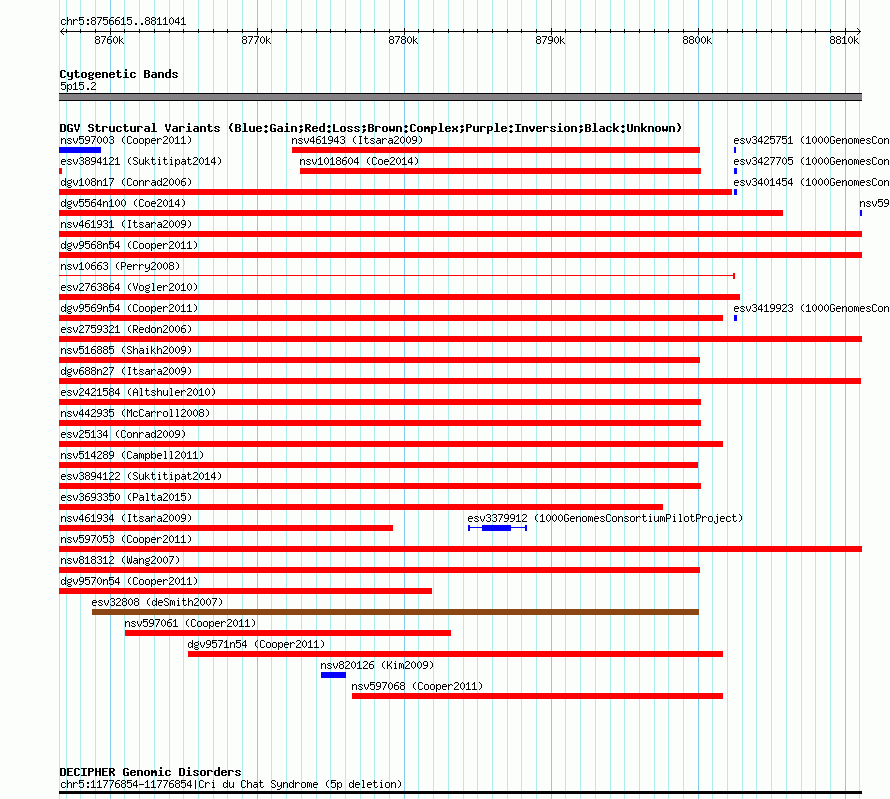 chr5:8756615..8811041

8760k 8770k 8780k 8790k 8800k 8810k

Cytogenetic Bands
5p15.2

DGV Structural Variants (Blue:Gain;Red:Loss;Brown:Complex;Purple:Inversion;Black:Unknown)
nsv597003 (Cooper2011)
nsv461943 (Itsara2009)
esv3425751 (1000GenomesCon
esv3894121 (Suktitipat2014)
nsv1018604 (Coe2014)
esv3427705 (1000GenomesCon
dgv108n17 (Conrad2006)
esv3401454 (1000GenomesCon
dgv5564n100 (Coe2014)
nsv59
nsv461931 (Itsara2009)
dgv9568n54 (Cooper2011)
nsv10663 (Perry2008)
esv2763864 (Vogler2010)
dgv9569n54 (Cooper2011)
esv3419923 (1000GenomesCon
esv2759321 (Redon2006)
nsv516885 (Shaikh2009)
dgv688n27 (Itsara2009)
esv2421584 (Altshuler2010)
nsv442935 (McCarroll2008)
esv25134 (Conrad2009)
nsv514289 (Campbell2011)
esv3894122 (Suktitipat2014)
esv3693350 (Palta2015)
nsv461934 (Itsara2009)
esv3379912 (1000GenomesConsortiumPilotProject)
nsv597053 (Cooper2011)
nsv818312 (Wang2007)
dgv9570n54 (Cooper2011)
esv32808 (deSmith2007)
nsv597061 (Cooper2011)
dgv9571n54 (Cooper2011)
nsv820126 (Kim2009)
nsv597068 (Cooper2011)

DECIPHER Genomic Disorders
chr5:11776854-11776854|Cri du Chat Syndrome (5p deletion)